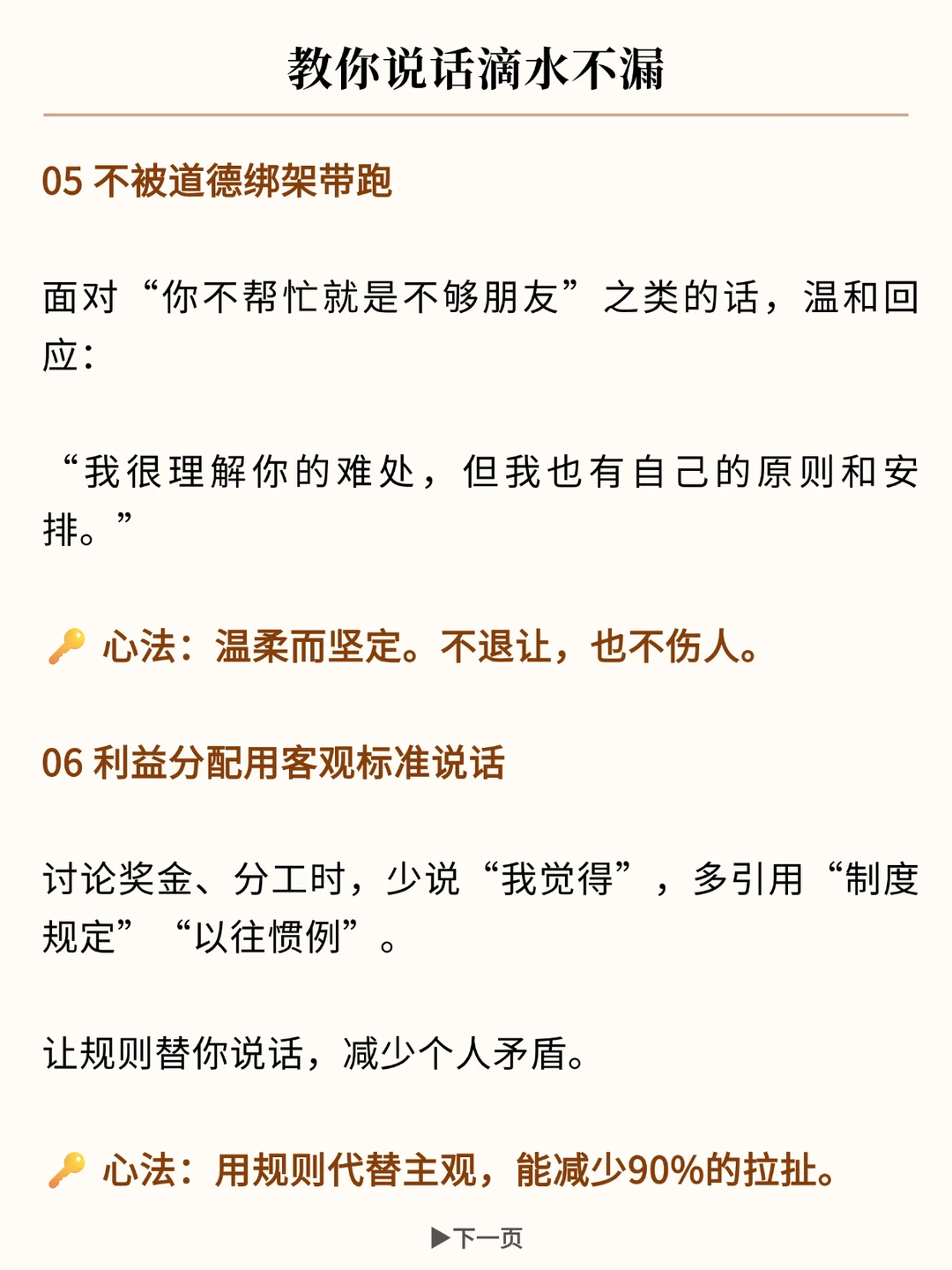 教你说话滴水不漏

05 不被道德绑架带跑

面对“你不帮忙就是不够朋友”之类的话，温和回应：

“我很理解你的难处，但我也有自己的原则和安排。”

🔑 心法：温柔而坚定。不退让，也不伤人。

06 利益分配用客观标准说话

讨论奖金、分工时，少说“我觉得”，多引用“制度规定”“以往惯例”。

让规则替你说话，减少个人矛盾。

🔑 心法：用规则代替主观，能减少90%的拉扯。

▶下一页